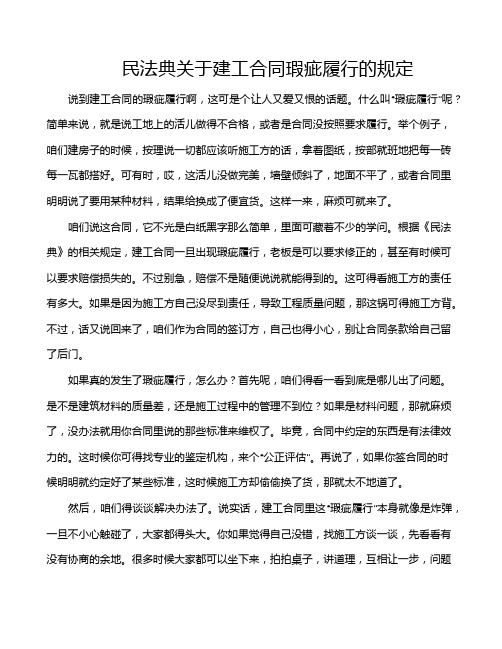 民法典关于建工合同瑕疵履行的规定

说到建工合同的瑕疵履行啊，这可是个让人又爱又恨的话题。什么叫“瑕疵履行”呢？简单来说，就是说工地上的活儿做得不合格，或者是合同没按照要求履行。举个例子，咱们建房子的时候，按理说一切都应该听施工方的话，拿着图纸，按部就班地把每一砖每一瓦都搭好。可有时，哎，这活儿没做完美，墙壁倾斜了，地面不平了，或者合同里明明说了要用某种材料，结果给换成了便宜货。这样一来，麻烦可就来了。

咱们说这合同，它不光是白纸黑字那么简单，里面可藏着不少的学问。根据《民法典》的相关规定，建工合同一旦出现瑕疵履行，老板是可以要求修正的，甚至有时候可以要求赔偿损失的。不过别急，赔偿不是随便说说就能得到的。这可得看施工方的责任有多大。如果是因为施工方自己没尽到责任，导致工程质量问题，那这锅可得施工方背。不过，话又说回来了，咱们作为合同的签订方，自己也得小心，别让合同条款给自己留了后门。

如果真的发生了瑕疵履行，怎么办？首先呢，咱们得看一看到底是哪儿出了问题。是不是建筑材料的质量差，还是施工过程中的管理不到位？如果是材料问题，那就麻烦了，没办法就用你合同里说的那些标准来维权了。毕竟，合同中约定的东西是有法律效力的。这时候你可得找专业的鉴定机构，来个“公正评估”。再说了，如果你签合同的时候明明就约定好了某些标准，这时候施工方却偷偷换了货，那就太不地道了。

然后，咱们得谈谈解决办法了。说实话，建工合同里这“瑕疵履行”本身就像是炸弹，一旦不小心触碰了，大家都得头大。你如果觉得自己没错，找施工方谈一谈，先看看有没有协商的余地。很多时候大家都可以坐下来，拍拍桌子，讲道理，互相让一步，问题